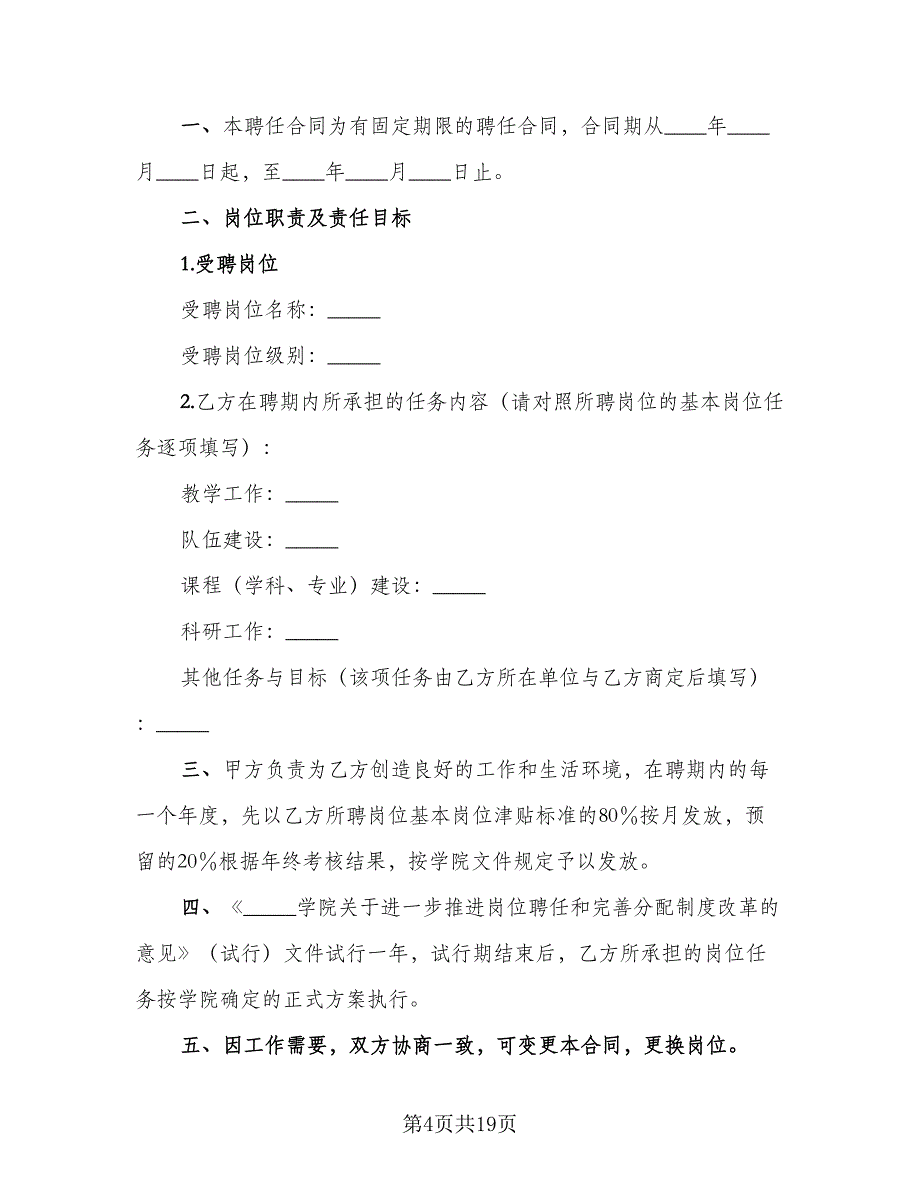 一、本聘任合同为有固定期限的聘任合同，合同期从____年____月____日起，至____年____月____日止。

二、岗位职责及责任目标

1.受聘岗位

受聘岗位名称：_____

受聘岗位级别：_____

2.乙方在聘期内所承担的任务内容（请对照所聘岗位的基本岗位任务逐项填写）：

教学工作：_____

队伍建设：_____

课程（学科、专业）建设：_____

科研工作：_____

其他任务与目标（该项任务由乙方所在单位与乙方商定后填写）：_____

三、甲方负责为乙方创造良好的工作和生活环境，在聘期内的每一个年度，先以乙方所聘岗位基本岗位津贴标准的80%按月发放，预留的20%根据年终考核结果，按学院文件规定予以发放。

四、《_____学院关于进一步推进岗位聘任和完善分配制度改革的意见》（试行）文件试行一年，试行期结束后，乙方所承担的岗位任务按学院确定的正式方案执行。

五、因工作需要，双方协商一致，可变更本合同，更换岗位。

第4页共19页